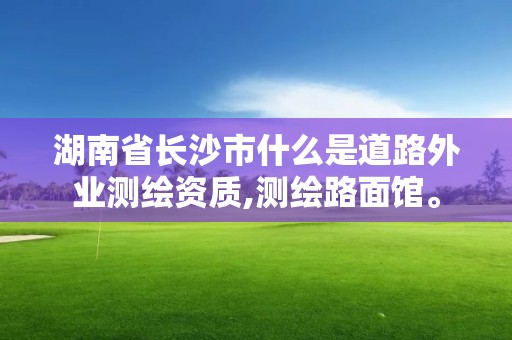 湖南省长沙市什么是道路外业测绘资质,测绘路面馆。